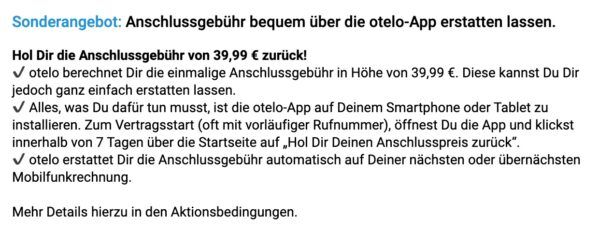 Sonderangebot: Anschlussgebühr bequem über die otelo-App erstatten lassen.

Hol Dir die Anschlussgebühr von 39,99 € zurück!
✓ otelo berechnet Dir die einmalige Anschlussgebühr in Höhe von 39,99 €. Diese kannst Du Dir jedoch ganz einfach erstatten lassen.
✓ Alles, was Du dafür tun musst, ist die otelo-App auf Deinem Smartphone oder Tablet zu installieren. Zum Vertragsstart (oft mit vorläufiger Rufnummer), öffnest Du die App und klickst innerhalb von 7 Tagen über die Startseite auf „Hol Dir Deinen Anschlusspreis zurück".
✓ otelo erstattet Dir die Anschlussgebühr automatisch auf Deiner nächsten oder übernächsten Mobilfunkrechnung.

Mehr Details hierzu in den Aktionsbedingungen.